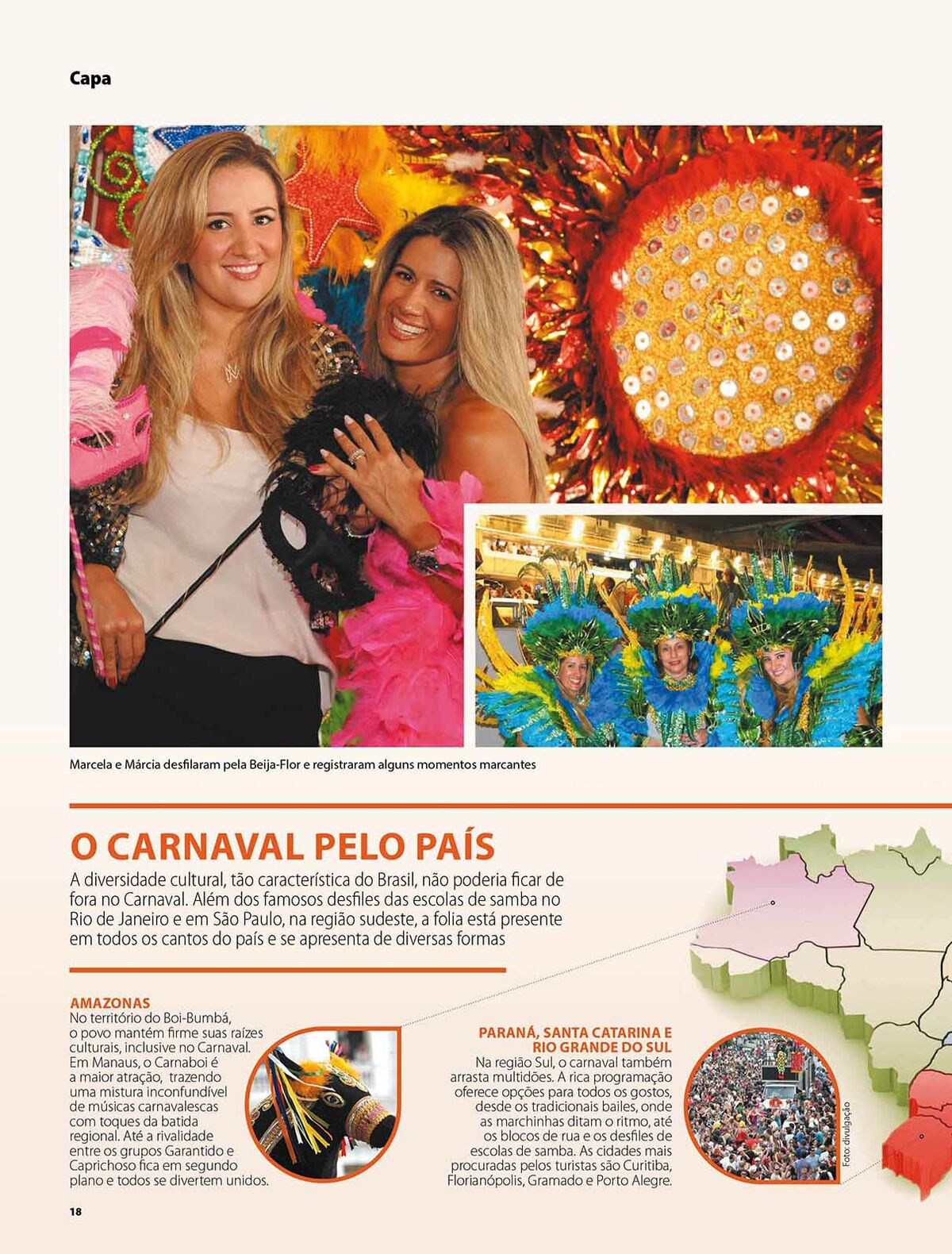 Capa

Marcela e Márcia desfilaram pela Beija-Flor e registraram alguns momentos marcantes

O CARNAVAL PELO PAÍS

A diversidade cultural, tão característica do Brasil, não poderia ficar de fora no Carnaval. Além dos famosos desfiles das escolas de samba no Rio de Janeiro e em São Paulo, na região sudeste, a folia está presente em todos os cantos do país e se apresenta de diversas formas

AMAZONAS
No território do Boi-Bumbá, o povo mantém firme suas raízes culturais, inclusive no Carnaval. Em Manaus, o Carnaboi é a maior atração, trazendo uma mistura inconfundível de músicas carnavalescas com toques da batida regional. Até a rivalidade entre os grupos Garantido e Caprichoso fica em segundo plano e todos se divertem unidos.

PARANÁ, SANTA CATARINA E RIO GRANDE DO SUL
Na região Sul, o carnaval também arrasta multidões. A rica programação oferece opções para todos os gostos, desde os tradicionais bailes, onde as marchinhas ditam o ritmo, até os blocos de rua e os desfiles de escolas de samba. As cidades mais procuradas pelos turistas são Curitiba, Florianópolis, Gramado e Porto Alegre.

Foto: divulgação

18